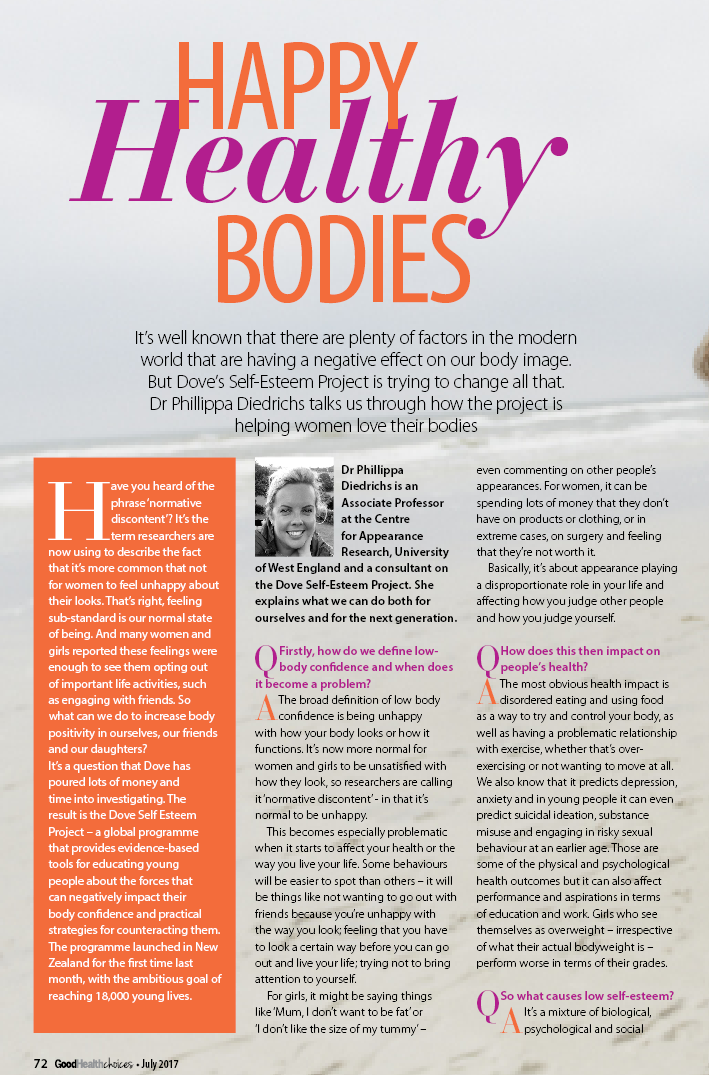 HAPPY
Healthy
BODIES

It's well known that there are plenty of factors in the modern world that are having a negative effect on our body image. But Dove's Self-Esteem Project is trying to change all that. Dr Phillippa Diedrichs talks us through how the project is helping women love their bodies

Have you heard of the phrase 'normative discontent'? It's the term researchers are now using to describe the fact that it's more common that not for women to feel unhappy about their looks. That's right, feeling sub-standard is our normal state of being. And many women and girls reported these feelings were enough to see them opting out of important life activities, such as engaging with friends. So what can we do to increase body positivity in ourselves, our friends and our daughters?
It's a question that Dove has poured lots of money and time into investigating. The result is the Dove Self Esteem Project – a global programme that provides evidence-based tools for educating young people about the forces that can negatively impact their body confidence and practical strategies for counteracting them. The programme launched in New Zealand for the first time last month, with the ambitious goal of reaching 18,000 young lives.

Dr Phillippa Diedrichs is an Associate Professor at the Centre for Appearance Research, University of West England and a consultant on the Dove Self-Esteem Project. She explains what we can do both for ourselves and for the next generation.

Q Firstly, how do we define low-body confidence and when does it become a problem?
A The broad definition of low body confidence is being unhappy with how your body looks or how it functions. It's now more normal for women and girls to be unsatisfied with how they look, so researchers are calling it 'normative discontent' - in that it's normal to be unhappy.

This becomes especially problematic when it starts to affect your health or the way you live your life. Some behaviours will be easier to spot than others – it will be things like not wanting to go out with friends because you're unhappy with the way you look; feeling that you have to look a certain way before you can go out and live your life; trying not to bring attention to yourself.

For girls, it might be saying things like 'Mum, I don't want to be fat' or 'I don't like the size of my tummy' – even commenting on other people's appearances. For women, it can be spending lots of money that they don't have on products or clothing, or in extreme cases, on surgery and feeling that they're not worth it.

Basically, it's about appearance playing a disproportionate role in your life and affecting how you judge other people and how you judge yourself.

Q How does this then impact on people's health?
A The most obvious health impact is disordered eating and using food as a way to try and control your body, as well as having a problematic relationship with exercise, whether that's over-exercising or not wanting to move at all. We also know that it predicts depression, anxiety and in young people it can even predict suicidal ideation, substance misuse and engaging in risky sexual behaviour at an earlier age. Those are some of the physical and psychological health outcomes but it can also affect performance and aspirations in terms of education and work. Girls who see themselves as overweight – irrespective of what their actual bodyweight is – perform worse in terms of their grades.

Q So what causes low self-esteem?
A It's a mixture of biological, psychological and social

72 GoodHealthchoices • July 2017